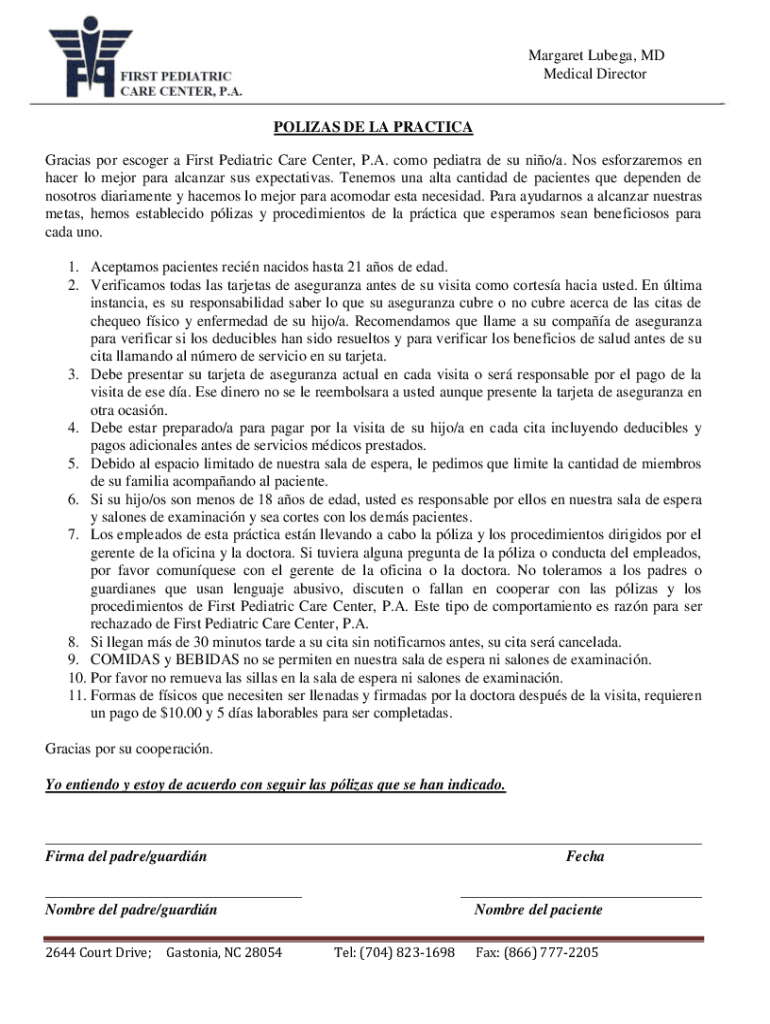 FIRST PEDIATRIC CARE CENTER, P.A.

Margaret Lubega, MD
Medical Director

POLIZAS DE LA PRACTICA

Gracias por escoger a First Pediatric Care Center, P.A. como pediatra de su niño/a. Nos esforzaremos en hacer lo mejor para alcanzar sus expectativas. Tenemos una alta cantidad de pacientes que dependen de nosotros diariamente y hacemos lo mejor para acomodar esta necesidad. Para ayudarnos a alcanzar nuestras metas, hemos establecido pólizas y procedimientos de la práctica que esperamos sean beneficiosos para cada uno.

1. Aceptamos pacientes recién nacidos hasta 21 años de edad.
2. Verificamos todas las tarjetas de aseguranza antes de su visita como cortesía hacia usted. En última instancia, es su responsabilidad saber lo que su aseguranza cubre o no cubre acerca de las citas de chequeo físico y enfermedad de su hijo/a. Recomendamos que llame a su compañía de aseguranza para verificar si los deducibles han sido resueltos y para verificar los beneficios de salud antes de su cita llamando al número de servicio en su tarjeta.
3. Debe presentar su tarjeta de aseguranza actual en cada visita o será responsable por el pago de la visita de ese día. Ese dinero no se le reembolsara a usted aunque presente la tarjeta de aseguranza en otra ocasión.
4. Debe estar preparado/a para pagar por la visita de su hijo/a en cada cita incluyendo deducibles y pagos adicionales antes de servicios médicos prestados.
5. Debido al espacio limitado de nuestra sala de espera, le pedimos que limite la cantidad de miembros de su familia acompañando al paciente.
6. Si su hijo/os son menos de 18 años de edad, usted es responsable por ellos en nuestra sala de espera y salones de examinación y sea cortes con los demás pacientes.
7. Los empleados de esta práctica están llevando a cabo la póliza y los procedimientos dirigidos por el gerente de la oficina y la doctora. Si tuviera alguna pregunta de la póliza o conducta del empleados, por favor comuníquese con el gerente de la oficina o la doctora. No toleramos a los padres o guardianes que usan lenguaje abusivo, discuten o fallan en cooperar con las pólizas y los procedimientos de First Pediatric Care Center, P.A. Este tipo de comportamiento es razón para ser rechazado de First Pediatric Care Center, P.A.
8. Si llegan más de 30 minutos tarde a su cita sin notificarnos antes, su cita será cancelada.
9. COMIDAS y BEBIDAS no se permiten en nuestra sala de espera ni salones de examinación.
10. Por favor no remueva las sillas en la sala de espera ni salones de examinación.
11. Formas de físicos que necesiten ser llenadas y firmadas por la doctora después de la visita, requieren un pago de $10.00 y 5 días laborables para ser completadas.

Gracias por su cooperación.

Yo entiendo y estoy de acuerdo con seguir las pólizas que se han indicado.

Firma del padre/guardián

Fecha

Nombre del padre/guardián

Nombre del paciente

2644 Court Drive; Gastonia, NC 28054 Tel: (704) 823-1698 Fax: (866) 777-2205